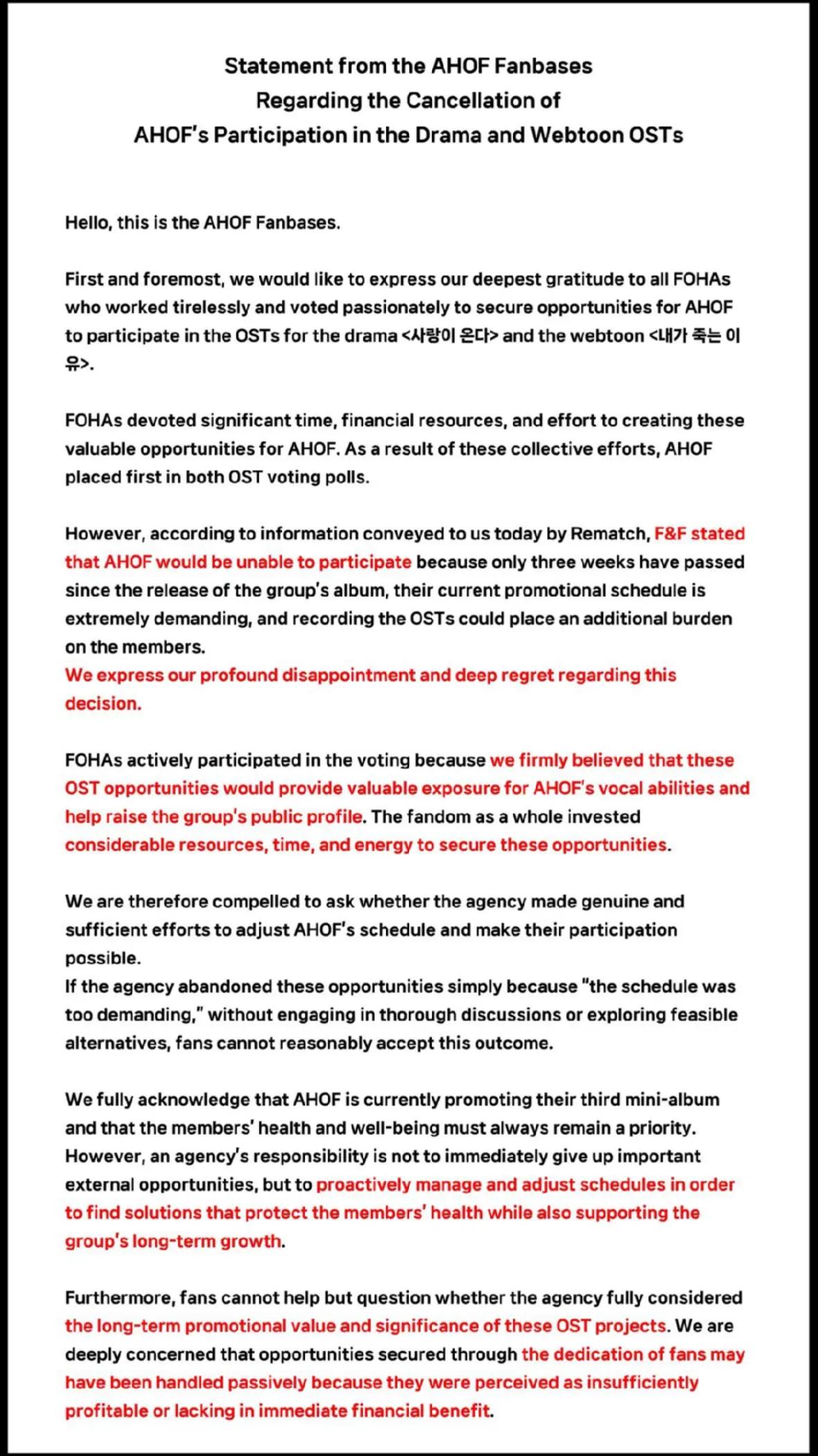 Statement from the AHOF Fanbases
Regarding the Cancellation of
AHOF's Participation in the Drama and Webtoon OSTs

Hello, this is the AHOF Fanbases.

First and foremost, we would like to express our deepest gratitude to all FOHAs who worked tirelessly and voted passionately to secure opportunities for AHOF to participate in the OSTs for the drama <사랑이 온다> and the webtoon <내가 죽는 이유>.

FOHAs devoted significant time, financial resources, and effort to creating these valuable opportunities for AHOF. As a result of these collective efforts, AHOF placed first in both OST voting polls.

However, according to information conveyed to us today by Rematch, F&F stated that AHOF would be unable to participate because only three weeks have passed since the release of the group's album, their current promotional schedule is extremely demanding, and recording the OSTs could place an additional burden on the members.
We express our profound disappointment and deep regret regarding this decision.

FOHAs actively participated in the voting because we firmly believed that these OST opportunities would provide valuable exposure for AHOF's vocal abilities and help raise the group's public profile. The fandom as a whole invested considerable resources, time, and energy to secure these opportunities.

We are therefore compelled to ask whether the agency made genuine and sufficient efforts to adjust AHOF's schedule and make their participation possible.
If the agency abandoned these opportunities simply because "the schedule was too demanding," without engaging in thorough discussions or exploring feasible alternatives, fans cannot reasonably accept this outcome.

We fully acknowledge that AHOF is currently promoting their third mini-album and that the members' health and well-being must always remain a priority. However, an agency's responsibility is not to immediately give up important external opportunities, but to proactively manage and adjust schedules in order to find solutions that protect the members' health while also supporting the group's long-term growth.

Furthermore, fans cannot help but question whether the agency fully considered the long-term promotional value and significance of these OST projects. We are deeply concerned that opportunities secured through the dedication of fans may have been handled passively because they were perceived as insufficiently profitable or lacking in immediate financial benefit.